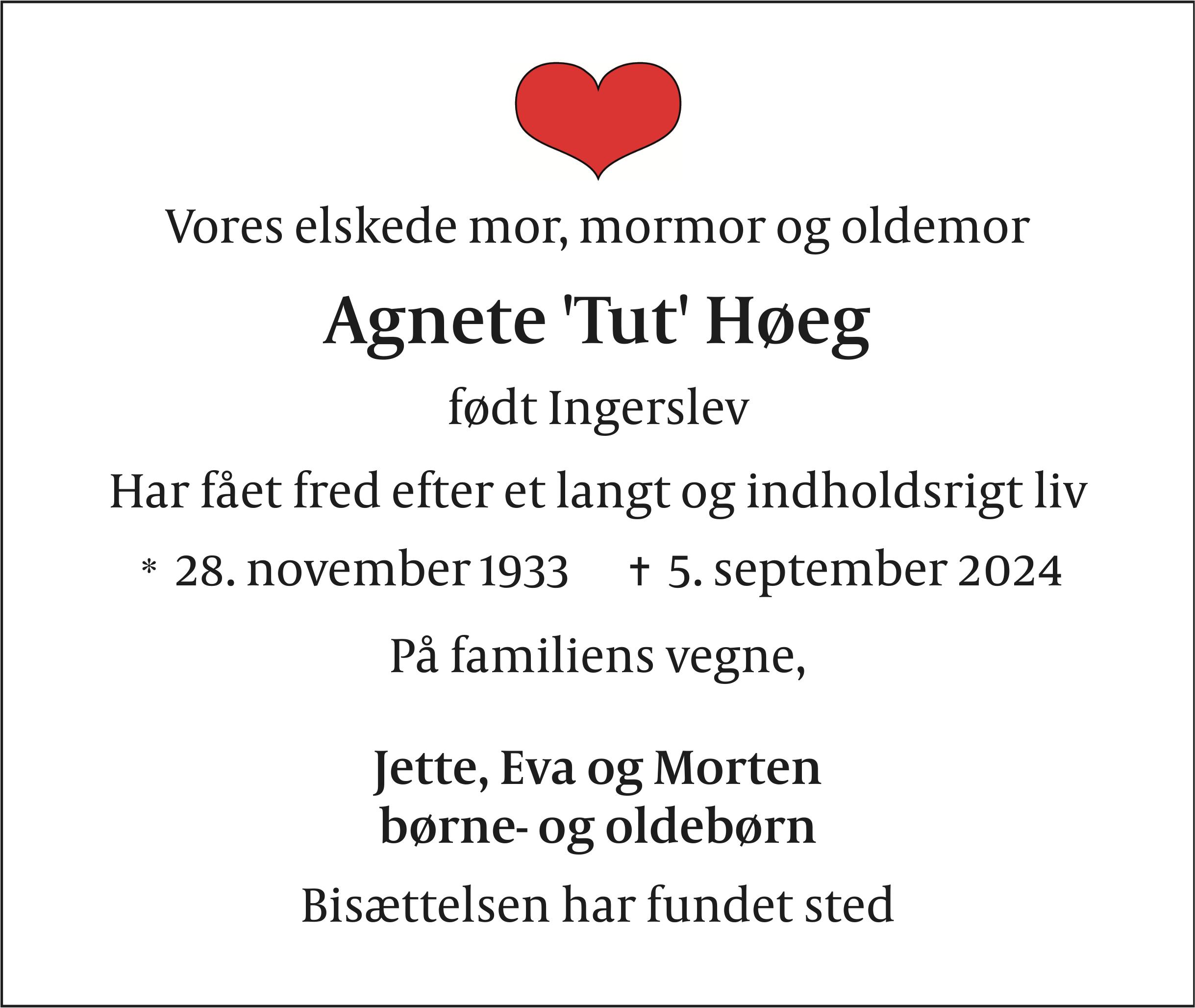 Vores elskede mor, mormor og oldemor

Agnete 'Tut' Høeg

født Ingerslev

Har fået fred efter et langt og indholdsrigt liv

* 28. november 1933 † 5. september 2024

På familiens vegne,

Jette, Eva og Morten
børne- og oldebørn

Bisættelsen har fundet sted